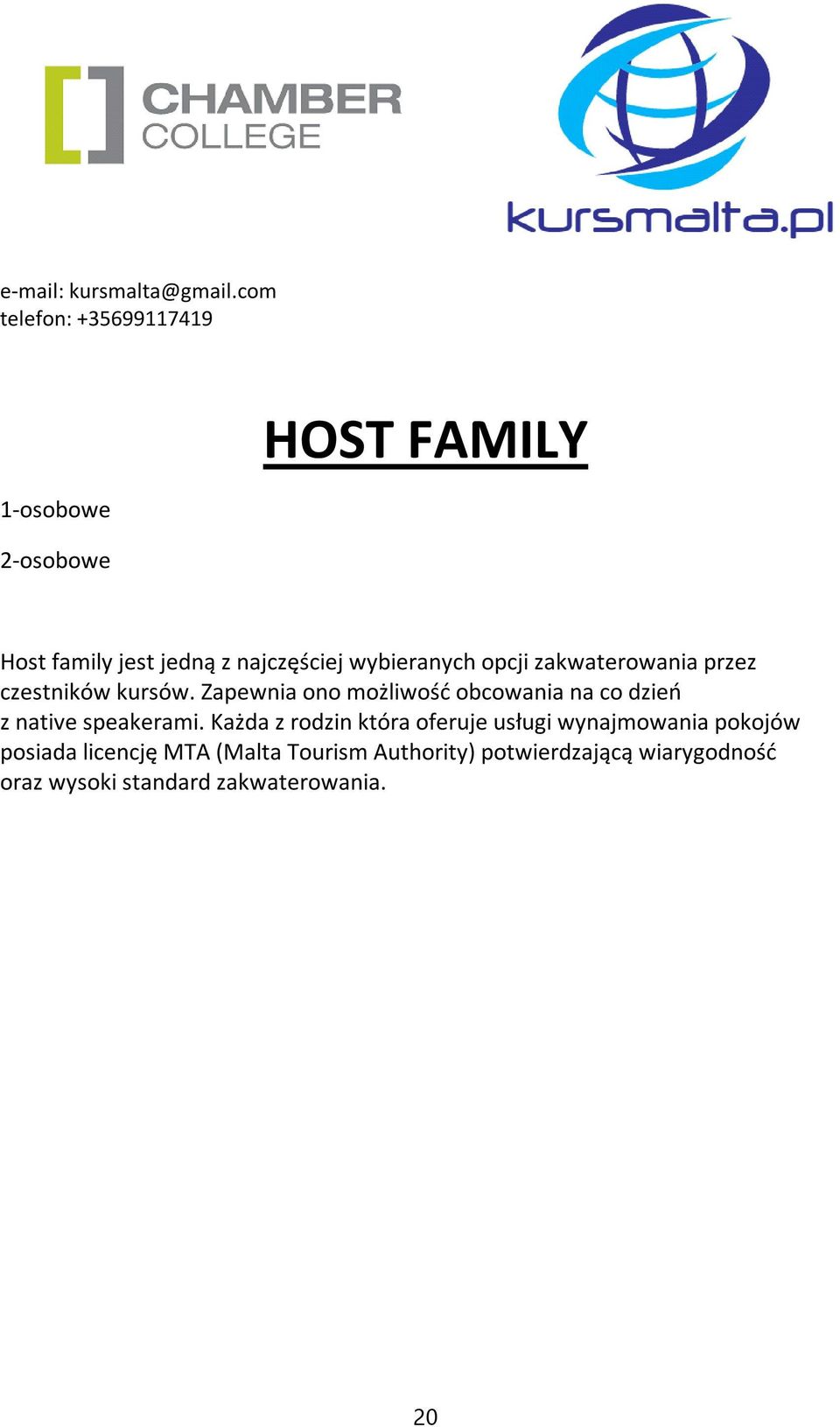 CHAMBER COLLEGE

kursmalta.pl

e-mail: kursmalta@gmail.com
telefon: +35699117419

HOST FAMILY

1-osobowe

2-osobowe

Host family jest jedną z najczęściej wybieranych opcji zakwaterowania przez czestników kursów. Zapewnia ono możliwość obcowania na co dzień z native speakerami. Każda z rodzin która oferuje usługi wynajmowania pokojów posiada licencję MTA (Malta Tourism Authority) potwierdzającą wiarygodność oraz wysoki standard zakwaterowania.

20